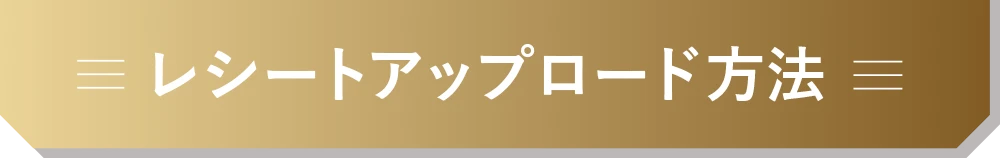 レシートアップロード方法